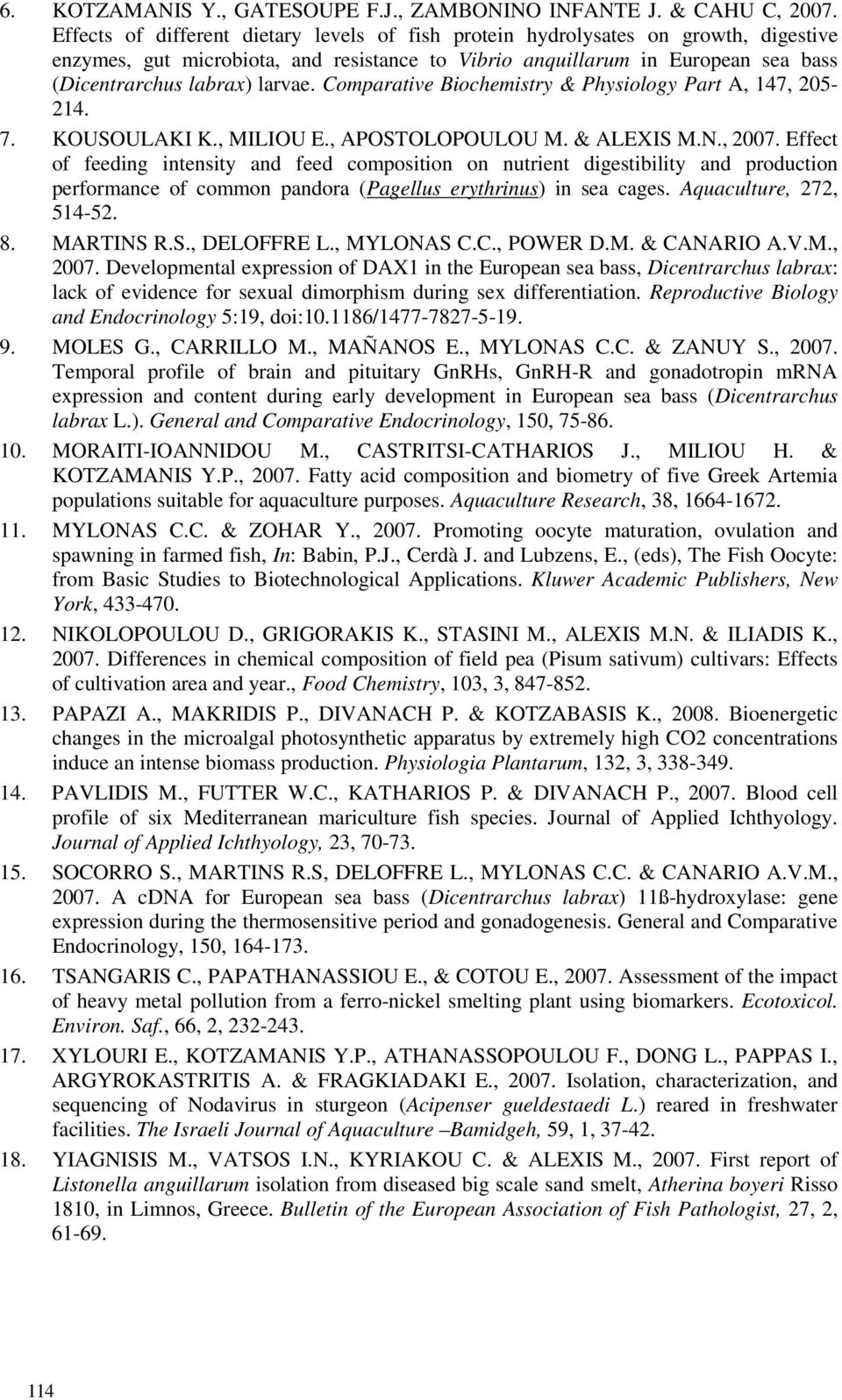 6. KOTZAMANIS Y., GATESOUPE F.J., ZAMBONINO INFANTE J. & CAHU C, 2007. Effects of different dietary levels of fish protein hydrolysates on growth, digestive enzymes, gut microbiota, and resistance to Vibrio anquillarum in European sea bass (Dicentrarchus labrax) larvae. Comparative Biochemistry & Physiology Part A, 147, 205-214.

7. KOUSOULAKI K., MILIOU E., APOSTOLOPOULOU M. & ALEXIS M.N., 2007. Effect of feeding intensity and feed composition on nutrient digestibility and production performance of common pandora (Pagellus erythrinus) in sea cages. Aquaculture, 272, 514-52.

8. MARTINS R.S., DELOFFRE L., MYLONAS C.C., POWER D.M. & CANARIO A.V.M., 2007. Developmental expression of DAX1 in the European sea bass, Dicentrarchus labrax: lack of evidence for sexual dimorphism during sex differentiation. Reproductive Biology and Endocrinology 5:19, doi:10.1186/1477-7827-5-19.

9. MOLES G., CARRILLO M., MAÑANOS E., MYLONAS C.C. & ZANUY S., 2007. Temporal profile of brain and pituitary GnRHs, GnRH-R and gonadotropin mRNA expression and content during early development in European sea bass (Dicentrarchus labrax L.). General and Comparative Endocrinology, 150, 75-86.

10. MORAITI-IOANNIDOU M., CASTRITSI-CATHARIOS J., MILIOU H. & KOTZAMANIS Y.P., 2007. Fatty acid composition and biometry of five Greek Artemia populations suitable for aquaculture purposes. Aquaculture Research, 38, 1664-1672.

11. MYLONAS C.C. & ZOHAR Y., 2007. Promoting oocyte maturation, ovulation and spawning in farmed fish, In: Babin, P.J., Cerdà J. and Lubzens, E., (eds), The Fish Oocyte: from Basic Studies to Biotechnological Applications. Kluwer Academic Publishers, New York, 433-470.

12. NIKOLOPOULOU D., GRIGORAKIS K., STASINI M., ALEXIS M.N. & ILIADIS K., 2007. Differences in chemical composition of field pea (Pisum sativum) cultivars: Effects of cultivation area and year., Food Chemistry, 103, 3, 847-852.

13. PAPAZI A., MAKRIDIS P., DIVANACH P. & KOTZABASIS K., 2008. Bioenergetic changes in the microalgal photosynthetic apparatus by extremely high CO2 concentrations induce an intense biomass production. Physiologia Plantarum, 132, 3, 338-349.

14. PAVLIDIS M., FUTTER W.C., KATHARIOS P. & DIVANACH P., 2007. Blood cell profile of six Mediterranean mariculture fish species. Journal of Applied Ichthyology. Journal of Applied Ichthyology, 23, 70-73.

15. SOCORRO S., MARTINS R.S, DELOFFRE L., MYLONAS C.C. & CANARIO A.V.M., 2007. A cDNA for European sea bass (Dicentrarchus labrax) 11ß-hydroxylase: gene expression during the thermosensitive period and gonadogenesis. General and Comparative Endocrinology, 150, 164-173.

16. TSANGARIS C., PAPATHANASSIOU E., & COTOU E., 2007. Assessment of the impact of heavy metal pollution from a ferro-nickel smelting plant using biomarkers. Ecotoxicol. Environ. Saf., 66, 2, 232-243.

17. XYLOURI E., KOTZAMANIS Y.P., ATHANASSOPOULOU F., DONG L., PAPPAS I., ARGYROKASTRITIS A. & FRAGKIADAKI E., 2007. Isolation, characterization, and sequencing of Nodavirus in sturgeon (Acipenser gueldestaedi L.) reared in freshwater facilities. The Israeli Journal of Aquaculture –Bamidgeh, 59, 1, 37-42.

18. YIAGNISIS M., VATSOS I.N., KYRIAKOU C. & ALEXIS M., 2007. First report of Listonella anguillarum isolation from diseased big scale sand smelt, Atherina boyeri Risso 1810, in Limnos, Greece. Bulletin of the European Association of Fish Pathologist, 27, 2, 61-69.

114